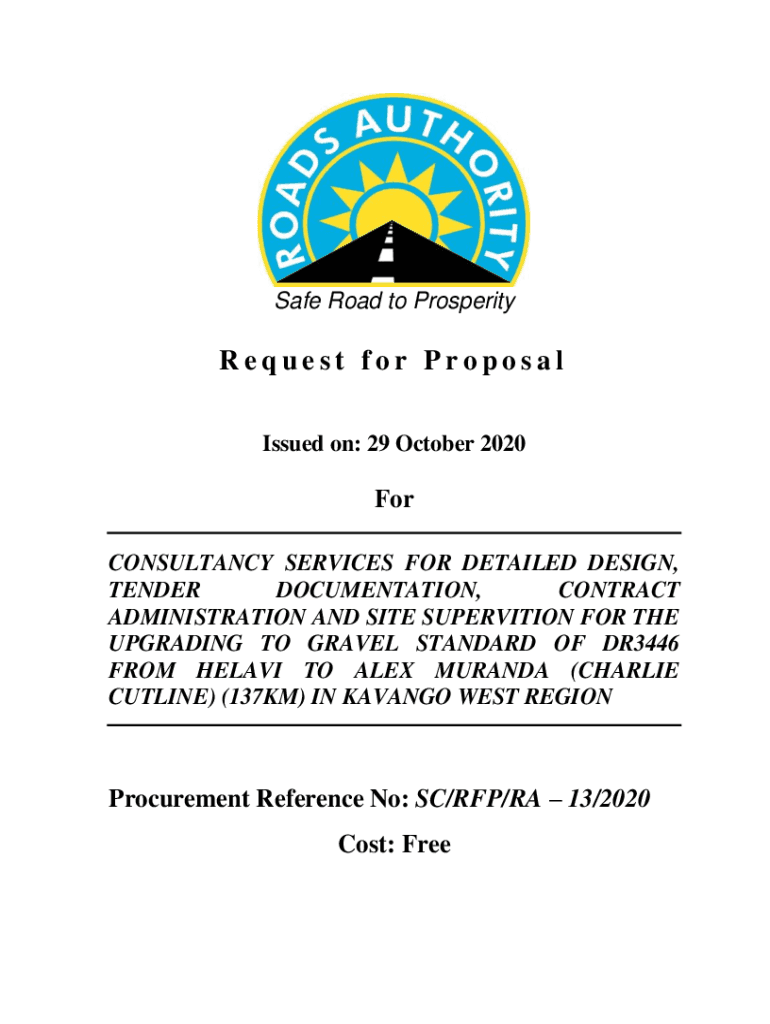 ROADS AUTHORITY

Safe Road to Prosperity

Request for Proposal

Issued on: 29 October 2020

For

CONSULTANCY SERVICES FOR DETAILED DESIGN, TENDER DOCUMENTATION, CONTRACT ADMINISTRATION AND SITE SUPERVITION FOR THE UPGRADING TO GRAVEL STANDARD OF DR3446 FROM HELAVI TO ALEX MURANDA (CHARLIE CUTLINE) (137KM) IN KAVANGO WEST REGION

Procurement Reference No: SC/RFP/RA – 13/2020

Cost: Free